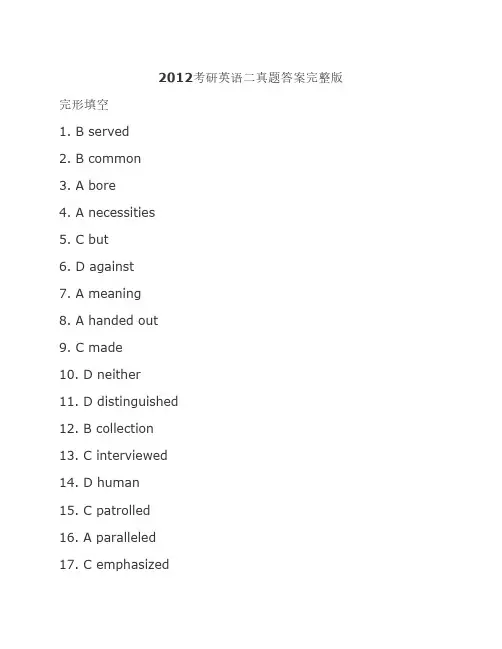 2012考研英语二真题答案完整版

完形填空

1. B served

2. B common

3. A bore

4. A necessities

5. C but

6. D against

7. A meaning

8. A handed out

9. C made

10. D neither

11. D distinguished

12. B collection

13. C interviewed

14. D human

15. C patrolled

16. A paralleled

17. C emphasized